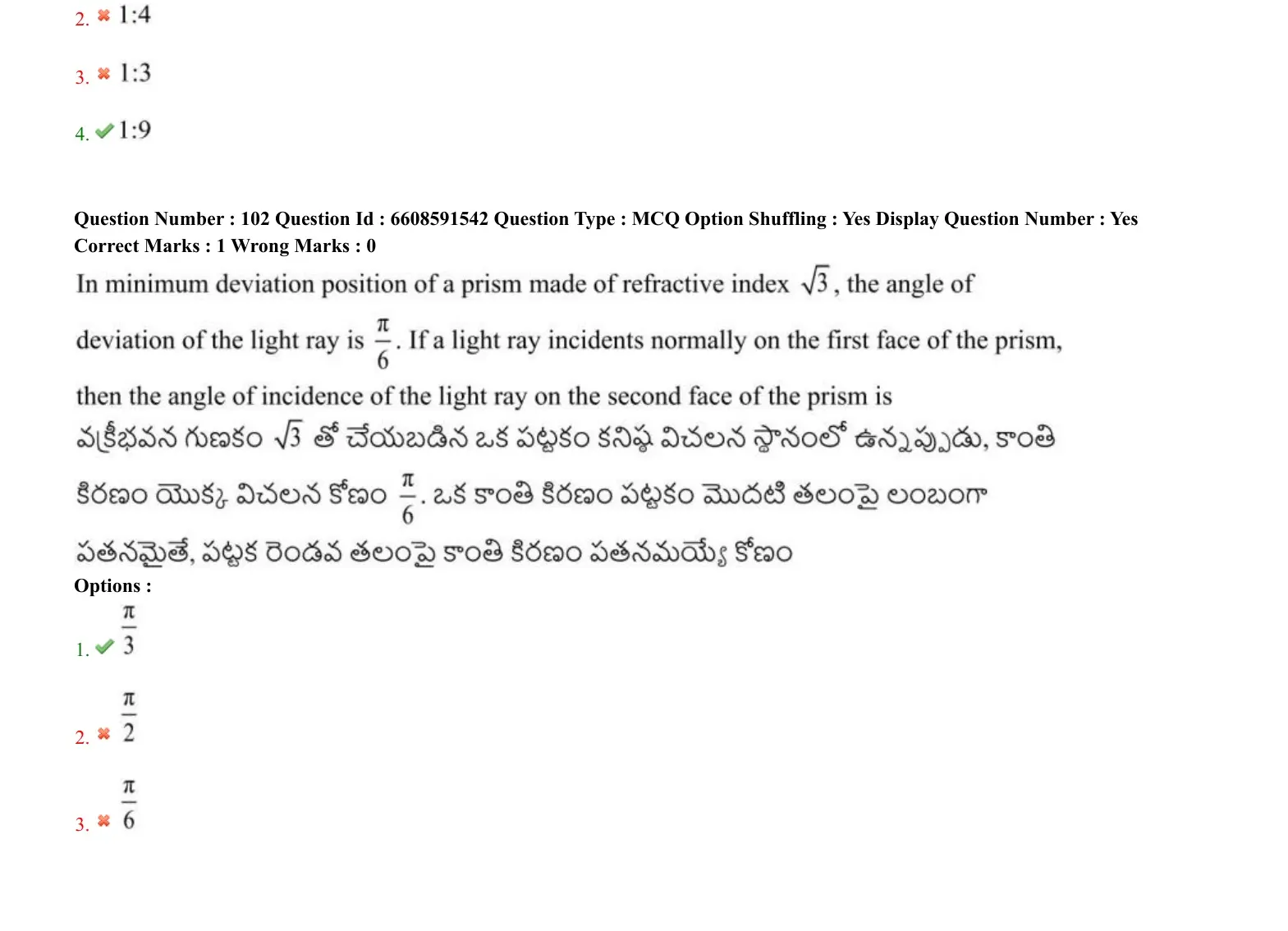 2. ✖ 1:4

3. ✖ 1:3

4. ✔ 1:9

Question Number : 102 Question Id : 6608591542 Question Type : MCQ Option Shuffling : Yes Display Question Number : Yes
Correct Marks : 1 Wrong Marks : 0

In minimum deviation position of a prism made of refractive index $\sqrt{3}$, the angle of deviation of the light ray is $\frac{\pi}{6}$. If a light ray incidents normally on the first face of the prism, then the angle of incidence of the light ray on the second face of the prism is

వక్రీభవన గుణకం $\sqrt{3}$ తో చేయబడిన ఒక పట్టకం కనిష్ఠ విచలన స్థానంలో ఉన్నప్పుడు, కాంతి కిరణం యొక్క విచలన కోణం $\frac{\pi}{6}$. ఒక కాంతి కిరణం పట్టకం మొదటి తలంపై లంబంగా పతనమైతే, పట్టక రెండవ తలంపై కాంతి కిరణం పతనమయ్యే కోణం

Options :

1. ✔ $\frac{\pi}{3}$

2. ✖ $\frac{\pi}{2}$

3. ✖ $\frac{\pi}{6}$